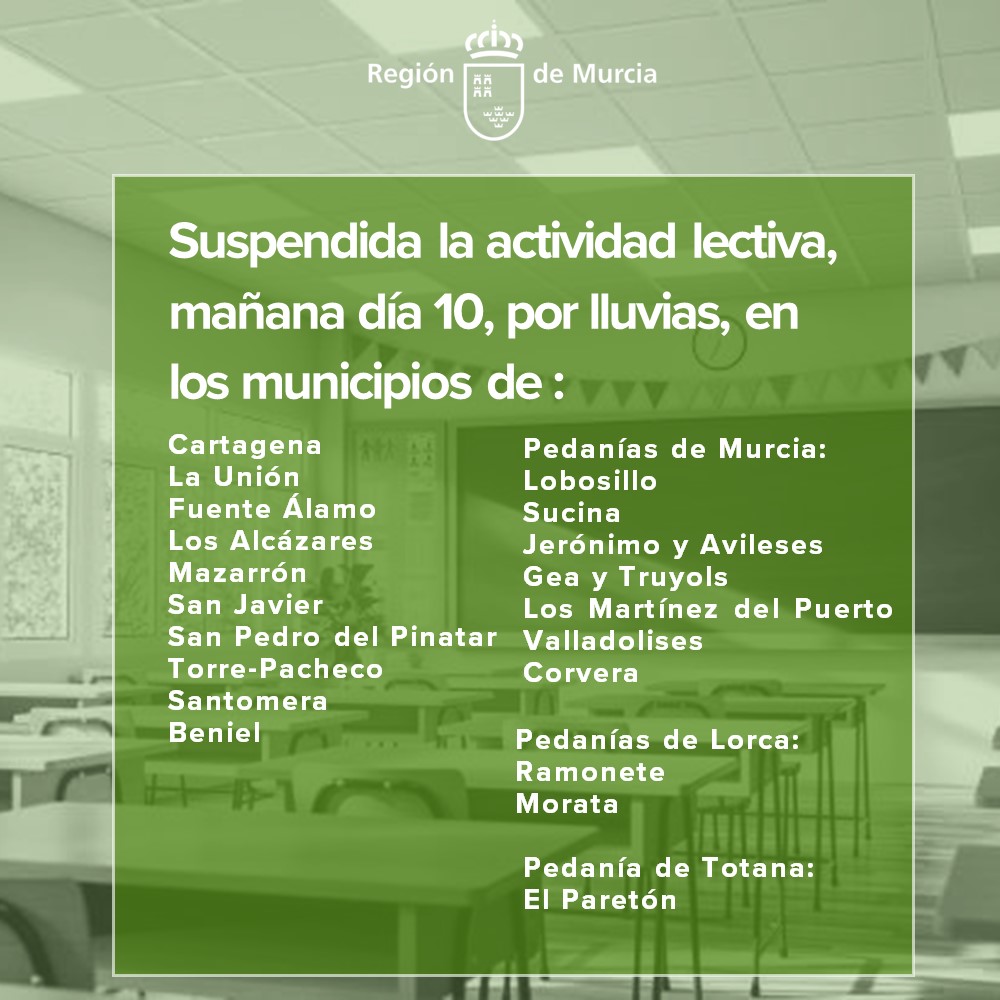 Región de Murcia

Suspendida la actividad lectiva, mañana día 10, por lluvias, en los municipios de :

Cartagena
La Unión
Fuente Álamo
Los Alcázares
Mazarrón
San Javier
San Pedro del Pinatar
Torre-Pacheco
Santomera
Beniel

Pedanías de Murcia:
Lobosillo
Sucina
Jerónimo y Avileses
Gea y Truyols
Los Martínez del Puerto
Valladolises
Corvera

Pedanías de Lorca:
Ramonete
Morata

Pedanía de Totana:
El Paretón